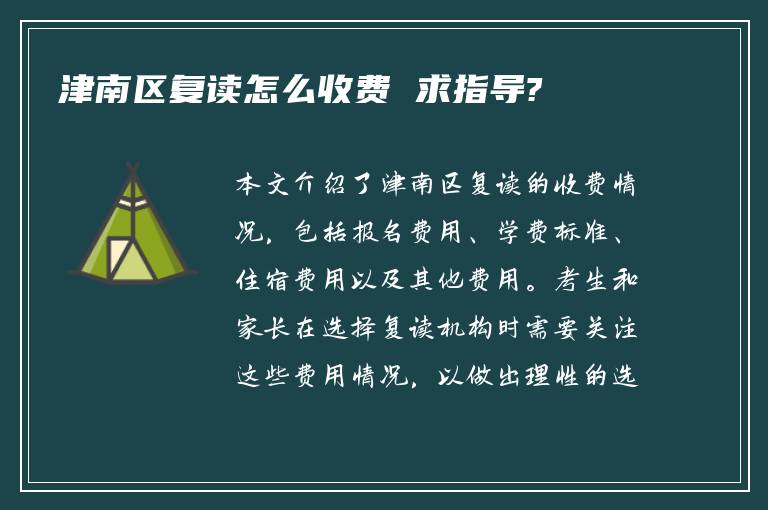 津南区复读怎么收费 求指导?

本文介绍了津南区复读的收费情况，包括报名费用、学费标准、住宿费用以及其他费用。考生和家长在选择复读机构时需要关注这些费用情况，以做出理性的选